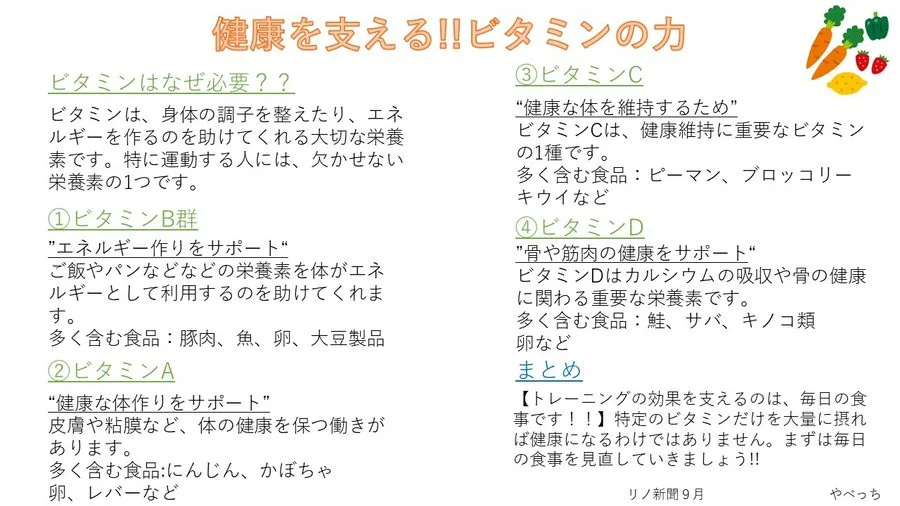 健康を支える!!ビタミンの力

ビタミンはなぜ必要？？

ビタミンは、身体の調子を整えたり、エネルギーを作るのを助けてくれる大切な栄養素です。特に運動する人には、欠かせない栄養素の1つです。

①ビタミンB群

”エネルギー作りをサポート“
ご飯やパンなどなどの栄養素を体がエネルギーとして利用するのを助けてくれます。
多く含む食品：豚肉、魚、卵、大豆製品

②ビタミンA

“健康な体作りをサポート”
皮膚や粘膜など、体の健康を保つ働きがあります。
多く含む食品:にんじん、かぼちゃ
卵、レバーなど

③ビタミンC

“健康な体を維持するため”
ビタミンCは、健康維持に重要なビタミンの1種です。
多く含む食品：ピーマン、ブロッコリー
キウイなど

④ビタミンD

”骨や筋肉の健康をサポート“
ビタミンDはカルシウムの吸収や骨の健康に関わる重要な栄養素です。
多く含む食品：鮭、サバ、キノコ類
卵など

まとめ

【トレーニングの効果を支えるのは、毎日の食事です！！】特定のビタミンだけを大量に摂れば健康になるわけではありません。まずは毎日の食事を見直していきましょう!!

リノ新聞９月 やべっち